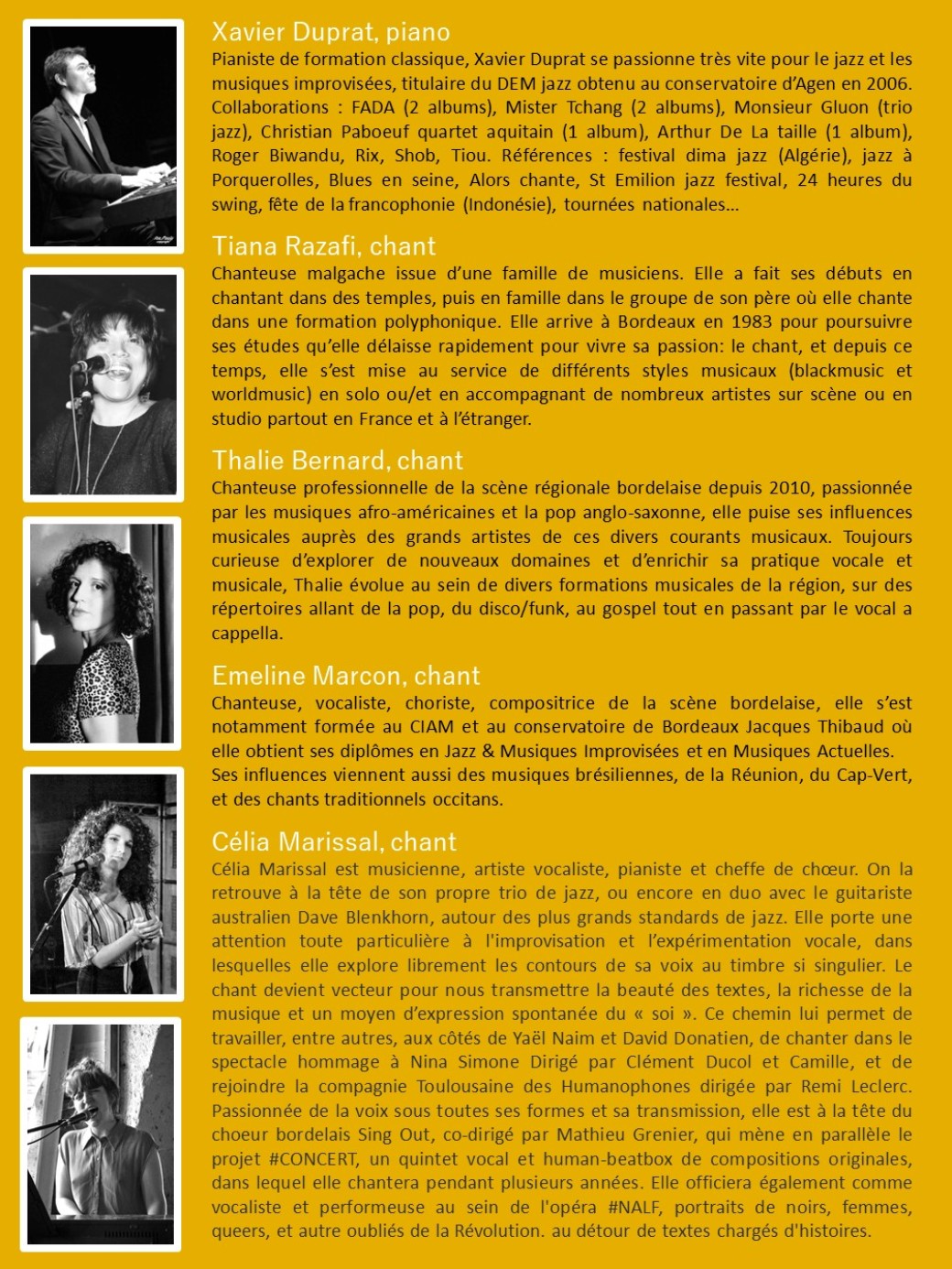 Xavier Duprat, piano
Pianiste de formation classique, Xavier Duprat se passionne très vite pour le jazz et les musiques improvisées, titulaire du DEM jazz obtenu au conservatoire d'Agen en 2006. Collaborations : FADA (2 albums), Mister Tchang (2 albums), Monsieur Gluon (trio jazz), Christian Paboeuf quartet aquitain (1 album), Arthur De La taille (1 album), Roger Biwandu, Rix, Shob, Tiou. Références : festival dima jazz (Algérie), jazz à Porquerolles, Blues en seine, Alors chante, St Emilion jazz festival, 24 heures du swing, fête de la francophonie (Indonésie), tournées nationales...

Tiana Razafi, chant
Chanteuse malgache issue d'une famille de musiciens. Elle a fait ses débuts en chantant dans des temples, puis en famille dans le groupe de son père où elle chante dans une formation polyphonique. Elle arrive à Bordeaux en 1983 pour poursuivre ses études qu'elle délaisse rapidement pour vivre sa passion: le chant, et depuis ce temps, elle s'est mise au service de différents styles musicaux (blackmusic et worldmusic) en solo ou/et en accompagnant de nombreux artistes sur scène ou en studio partout en France et à l'étranger.

Thalie Bernard, chant
Chanteuse professionnelle de la scène régionale bordelaise depuis 2010, passionnée par les musiques afro-américaines et la pop anglo-saxonne, elle puise ses influences musicales auprès des grands artistes de ces divers courants musicaux. Toujours curieuse d'explorer de nouveaux domaines et d'enrichir sa pratique vocale et musicale, Thalie évolue au sein de divers formations musicales de la région, sur des répertoires allant de la pop, du disco/funk, au gospel tout en passant par le vocal a cappella.

Emeline Marcon, chant
Chanteuse, vocaliste, choriste, compositrice de la scène bordelaise, elle s'est notamment formée au CIAM et au conservatoire de Bordeaux Jacques Thibaud où elle obtient ses diplômes en Jazz & Musiques Improvisées et en Musiques Actuelles.
Ses influences viennent aussi des musiques brésiliennes, de la Réunion, du Cap-Vert, et des chants traditionnels occitans.

Célia Marissal, chant
Célia Marissal est musicienne, artiste vocaliste, pianiste et cheffe de chœur. On la retrouve à la tête de son propre trio de jazz, ou encore en duo avec le guitariste australien Dave Blenkhorn, autour des plus grands standards de jazz. Elle porte une attention toute particulière à l'improvisation et l'expérimentation vocale, dans lesquelles elle explore librement les contours de sa voix au timbre si singulier. Le chant devient vecteur pour nous transmettre la beauté des textes, la richesse de la musique et un moyen d'expression spontanée du « soi ». Ce chemin lui permet de travailler, entre autres, aux côtés de Yaël Naim et David Donatien, de chanter dans le spectacle hommage à Nina Simone Dirigé par Clément Ducol et Camille, et de rejoindre la compagnie Toulousaine des Humanophones dirigée par Remi Leclerc. Passionnée de la voix sous toutes ses formes et sa transmission, elle est à la tête du choeur bordelais Sing Out, co-dirigé par Mathieu Grenier, qui mène en parallèle le projet #CONCERT, un quintet vocal et human-beatbox de compositions originales, dans lequel elle chantera pendant plusieurs années. Elle officiera également comme vocaliste et performeuse au sein de l'opéra #NALF, portraits de noirs, femmes, queers, et autre oubliés de la Révolution. au détour de textes chargés d'histoires.